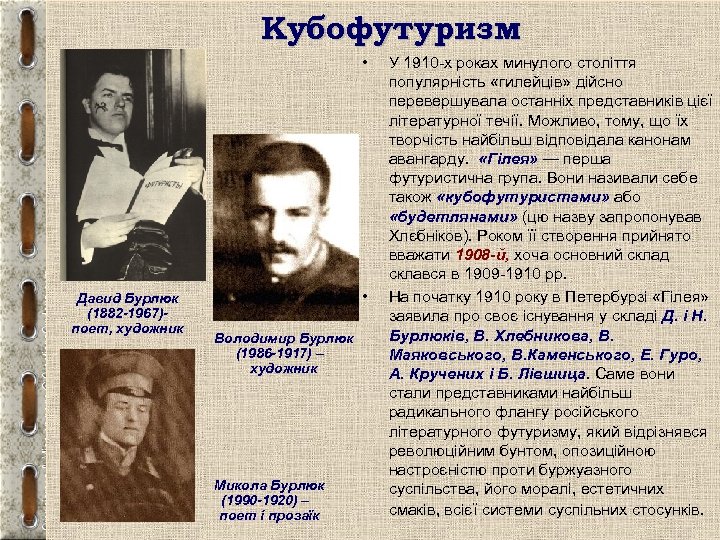 Кубофутуризм

ФУТУРИСТЫ

Давид Бурлюк (1882-1967)- поет, художник

Володимир Бурлюк (1986-1917) – художник

Микола Бурлюк (1990-1920) – поет і прозаїк

• У 1910-х роках минулого століття популярність «гилейців» дійсно перевершувала останніх представників цієї літературної течії. Можливо, тому, що їх творчість найбільш відповідала канонам авангарду. «Гілея» — перша футуристична група. Вони називали себе також «кубофутуристами» або «будетлянами» (цю назву запропонував Хлєбніков). Роком її створення прийнято вважати 1908-й, хоча основний склад склався в 1909-1910 рр.

• На початку 1910 року в Петербурзі «Гілея» заявила про своє існування у складі Д. і Н. Бурлюків, В. Хлебникова, В. Маяковського, В.Каменського, Е. Гуро, А. Кручених і Б. Лівшица. Саме вони стали представниками найбільш радикального флангу російського літературного футуризму, який відрізнявся революційним бунтом, опозиційною настроєністю проти буржуазного суспільства, його моралі, естетичних смаків, всієї системи суспільних стосунків.